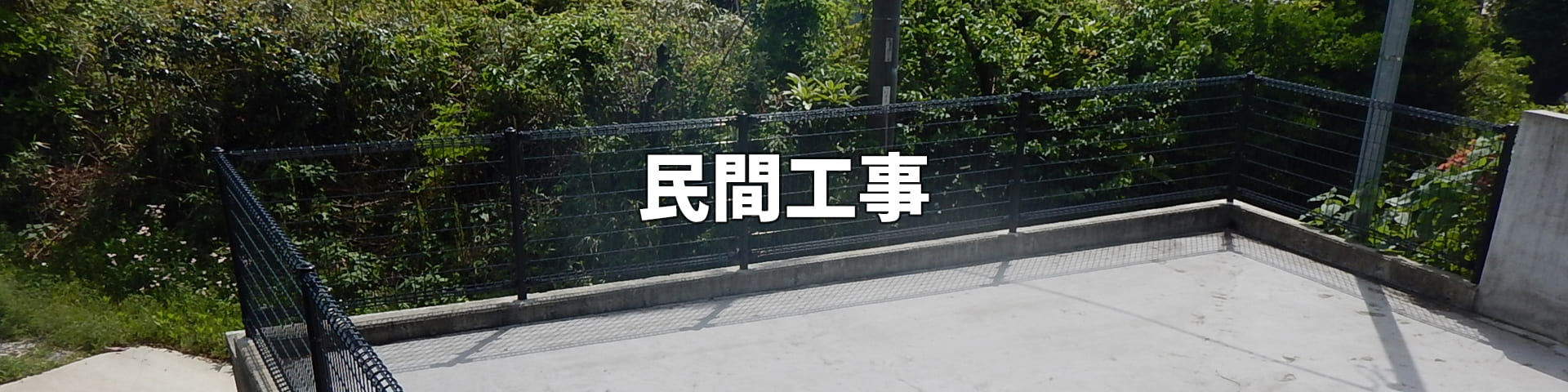 民間工事